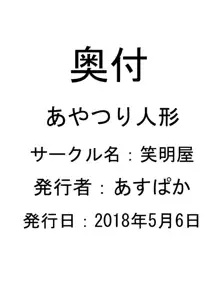 奥付

あやつり人形

サークル名：笑明屋

発行者：あすぱか

発行日：2018年5月6日